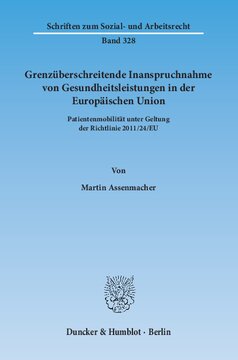 Schriften zum Sozial- und Arbeitsrecht

Band 328

Grenzüberschreitende Inanspruchnahme von Gesundheitsleistungen in der Europäischen Union

Patientenmobilität unter Geltung der Richtlinie 2011/24/EU

Von

Martin Assenmacher

Duncker & Humblot · Berlin